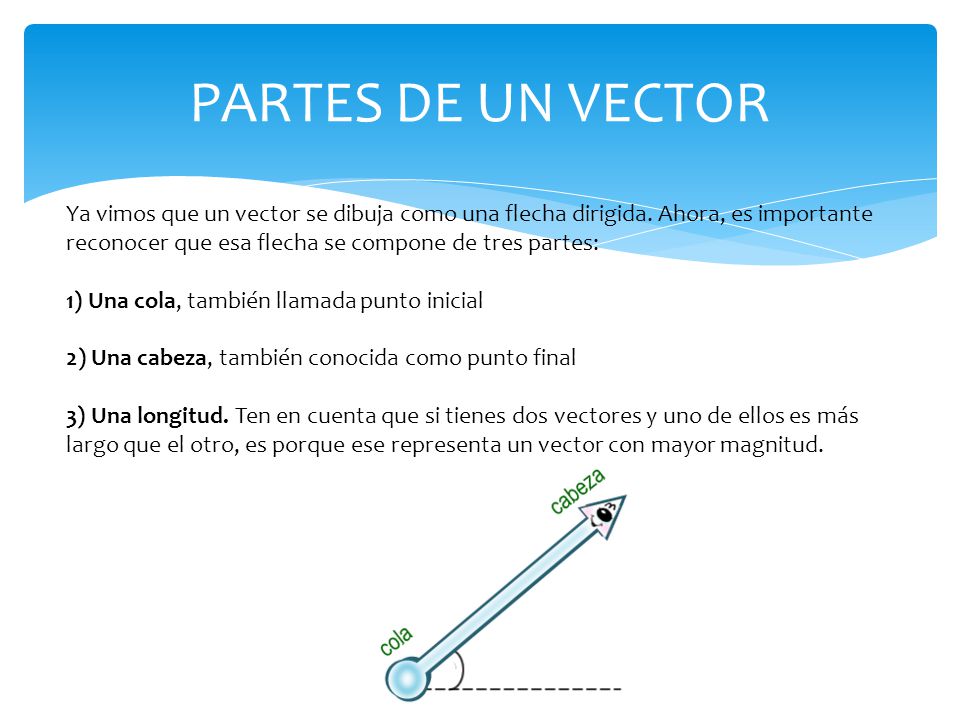 PARTES DE UN VECTOR

Ya vimos que un vector se dibuja como una flecha dirigida. Ahora, es importante reconocer que esa flecha se compone de tres partes:

1) Una cola, también llamada punto inicial

2) Una cabeza, también conocida como punto final

3) Una longitud. Ten en cuenta que si tienes dos vectores y uno de ellos es más largo que el otro, es porque ese representa un vector con mayor magnitud.

cabeza

cola